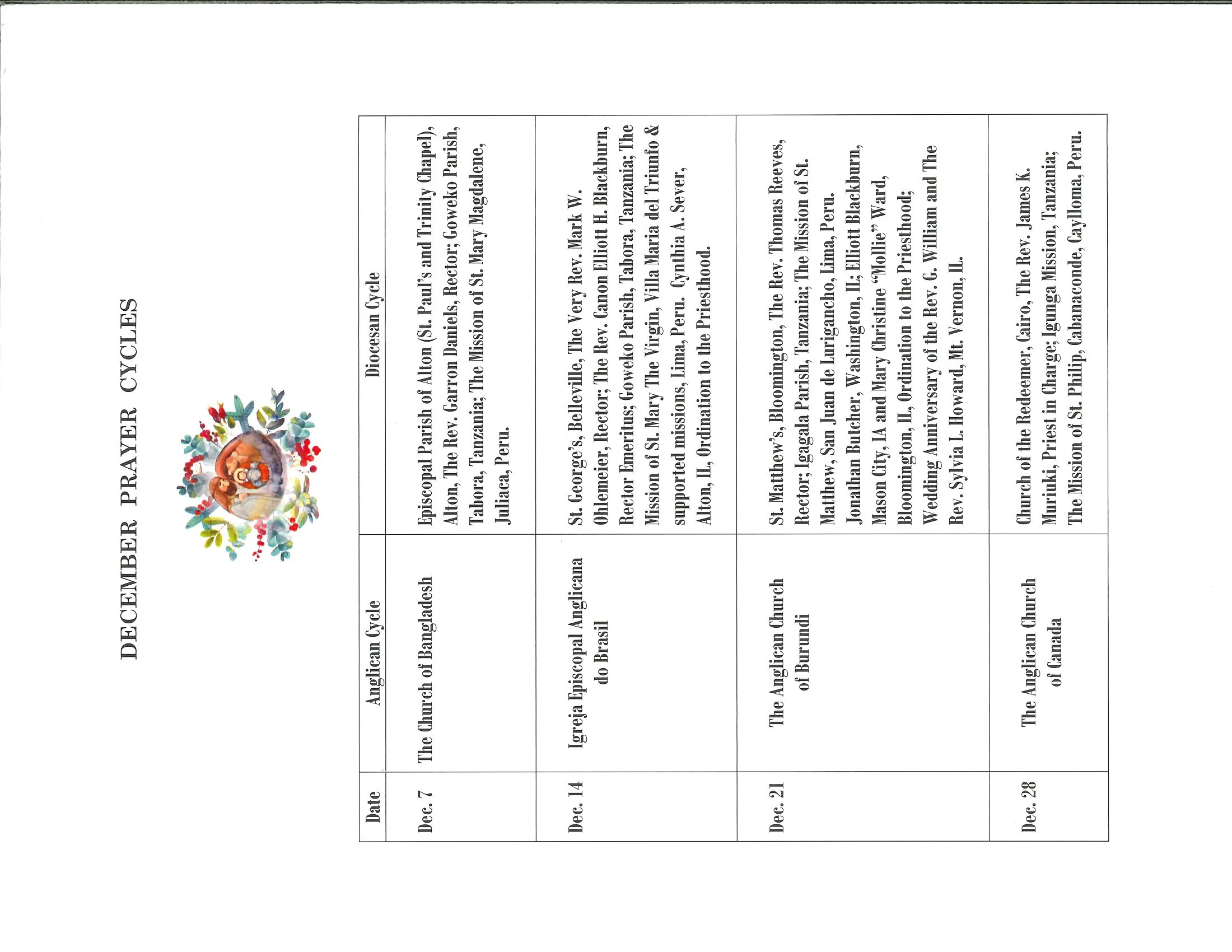 DECEMBER PRAYER CYCLES

| Date | Anglican Cycle | Diocesan Cycle |
|---|---|---|
| Dec. 7 | The Church of Bangladesh | Episcopal Parish of Alton (St. Paul's and Trinity Chapel), Alton, The Rev. Garron Daniels, Rector; Goweko Parish, Tabora, Tanzania; The Mission of St. Mary Magdalene, Juliaca, Peru. |
| Dec. 14 | Igreja Episcopal Anglicana do Brasil | St. George's, Belleville, The Very Rev. Mark W. Ohlemeier, Rector; The Rev. Canon Elliott H. Blackburn, Rector Emeritus; Goweko Parish, Tabora, Tanzania; The Mission of St. Mary The Virgin, Villa Maria del Triunfo & supported missions, Lima, Peru. Cynthia A. Sever, Alton, IL, Ordination to the Priesthood. |
| Dec. 21 | The Anglican Church of Burundi | St. Matthew's, Bloomington, The Rev. Thomas Reeves, Rector; Igagala Parish, Tanzania; The Mission of St. Matthew, San Juan de Lurigancho, Lima, Peru. Jonathan Butcher, Washington, IL; Elliott Blackburn, Mason City, IA and Mary Christine "Mollie" Ward, Bloomington, IL, Ordination to the Priesthood; Wedding Anniversary of the Rev. G. William and The Rev. Sylvia L. Howard, Mt. Vernon, IL. |
| Dec. 28 | The Anglican Church of Canada | Church of the Redeemer, Cairo, The Rev. James K. Muriuki, Priest in Charge; Igunga Mission, Tanzania; The Mission of St. Philip, Cabanaconde, Caylloma, Peru. |